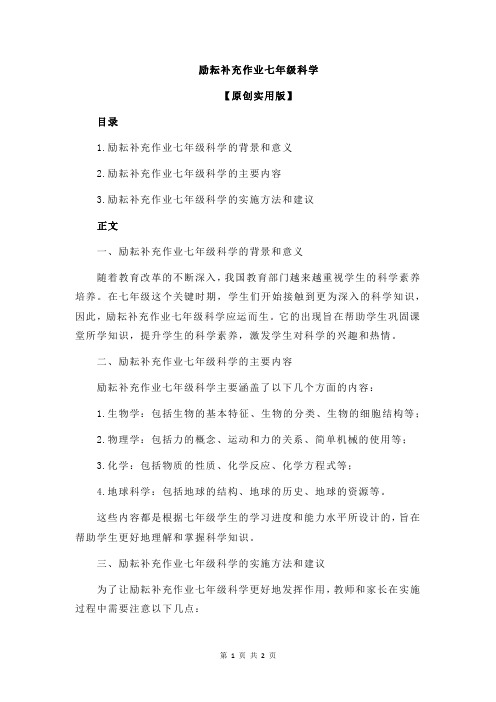 励耘补充作业七年级科学

【原创实用版】

目录

1.励耘补充作业七年级科学的背景和意义

2.励耘补充作业七年级科学的主要内容

3.励耘补充作业七年级科学的实施方法和建议

正文

一、励耘补充作业七年级科学的背景和意义

随着教育改革的不断深入，我国教育部门越来越重视学生的科学素养培养。在七年级这个关键时期，学生们开始接触到更为深入的科学知识，因此，励耘补充作业七年级科学应运而生。它的出现旨在帮助学生巩固课堂所学知识，提升学生的科学素养，激发学生对科学的兴趣和热情。

二、励耘补充作业七年级科学的主要内容

励耘补充作业七年级科学主要涵盖了以下几个方面的内容：

1.生物学：包括生物的基本特征、生物的分类、生物的细胞结构等；

2.物理学：包括力的概念、运动和力的关系、简单机械的使用等；

3.化学：包括物质的性质、化学反应、化学方程式等；

4.地球科学：包括地球的结构、地球的历史、地球的资源等。

这些内容都是根据七年级学生的学习进度和能力水平所设计的，旨在帮助学生更好地理解和掌握科学知识。

三、励耘补充作业七年级科学的实施方法和建议

为了让励耘补充作业七年级科学更好地发挥作用，教师和家长在实施过程中需要注意以下几点：

第 1 页 共 2 页